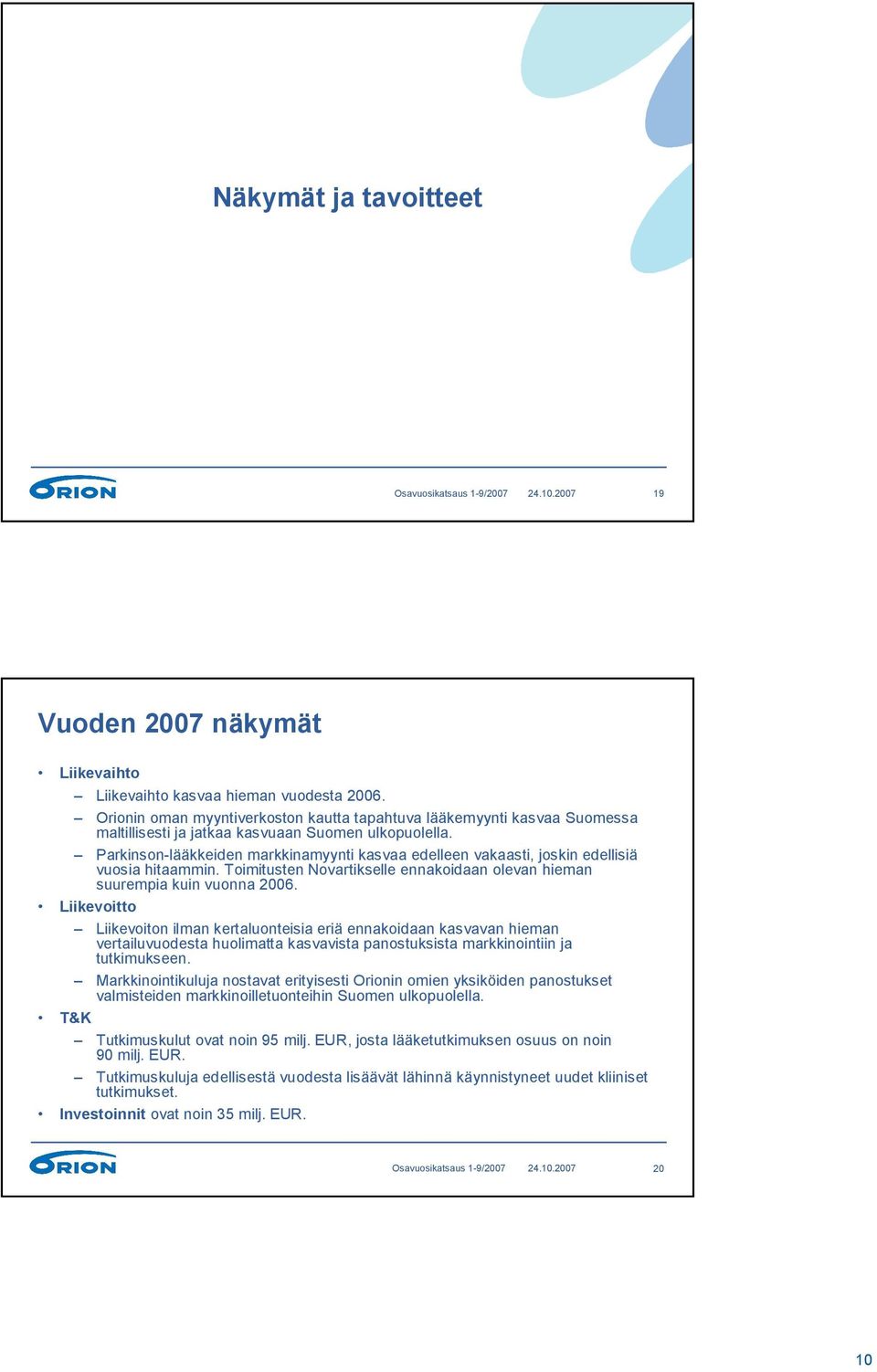 Näkymät ja tavoitteet

ORION

Osavuosikatsaus 1-9/2007 24.10.2007 19

Vuoden 2007 näkymät

• Liikevaihto
– Liikevaihto kasvaa hieman vuodesta 2006.
– Orionin oman myyntiverkoston kautta tapahtuva lääkemyynti kasvaa Suomessa maltillisesti ja jatkaa kasvuaan Suomen ulkopuolella.
– Parkinson-lääkkeiden markkinamyynti kasvaa edelleen vakaasti, joskin edellisiä vuosia hitaammin. Toimitusten Novartikselle ennakoidaan olevan hieman suurempia kuin vuonna 2006.
• Liikevoitto
– Liikevoiton ilman kertaluonteisia eriä ennakoidaan kasvavan hieman vertailuvuodesta huolimatta kasvavista panostuksista markkinointiin ja tutkimukseen.
– Markkinointikuluja nostavat erityisesti Orionin omien yksiköiden panostukset valmisteiden markkinoilletuonteihin Suomen ulkopuolella.
• T&K
– Tutkimuskulut ovat noin 95 milj. EUR, josta lääketutkimuksen osuus on noin 90 milj. EUR.
– Tutkimuskuluja edellisestä vuodesta lisäävät lähinnä käynnistyneet uudet kliiniset tutkimukset.
• Investoinnit ovat noin 35 milj. EUR.

ORION

Osavuosikatsaus 1-9/2007 24.10.2007 20

10